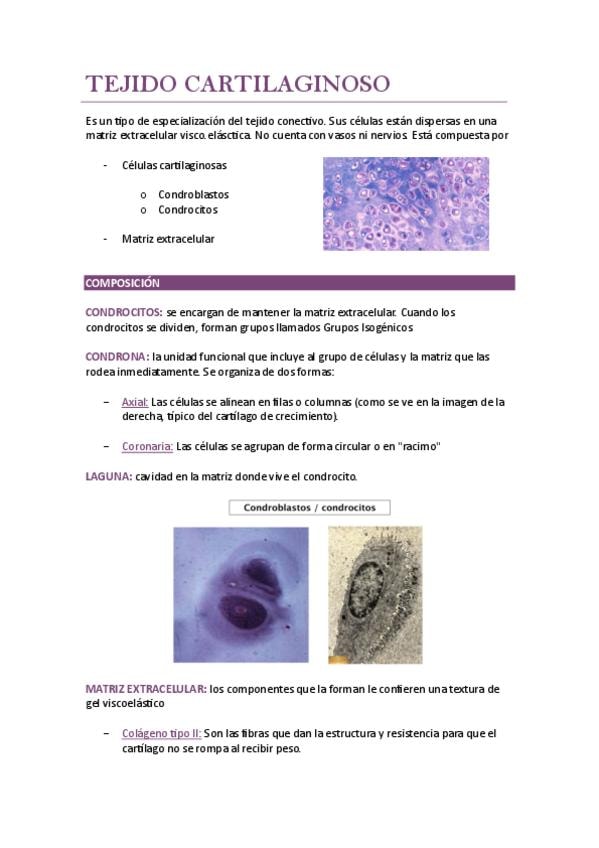 TEJIDO CARTILAGINOSO

Es un tipo de especialización del tejido conectivo. Sus células están dispersas en una matriz extracelular visco.elásctica. No cuenta con vasos ni nervios. Está compuesta por

- Células cartilaginosas
  o Condroblastos
  o Condrocitos
- Matriz extracelular

COMPOSICIÓN

CONDROCITOS: se encargan de mantener la matriz extracelular. Cuando los condrocitos se dividen, forman grupos llamados Grupos Isogénicos

CONDRONA: la unidad funcional que incluye al grupo de células y la matriz que las rodea inmediatamente. Se organiza de dos formas:

– Axial: Las células se alinean en filas o columnas (como se ve en la imagen de la derecha, típico del cartílago de crecimiento).

– Coronaria: Las células se agrupan de forma circular o en "racimo"

LAGUNA: cavidad en la matriz donde vive el condrocito.

Condroblastos / condrocitos

MATRIZ EXTRACELULAR: los componentes que la forman le confieren una textura de gel viscoelástico

– Colágeno tipo II: Son las fibras que dan la estructura y resistencia para que el cartílago no se rompa al recibir peso.